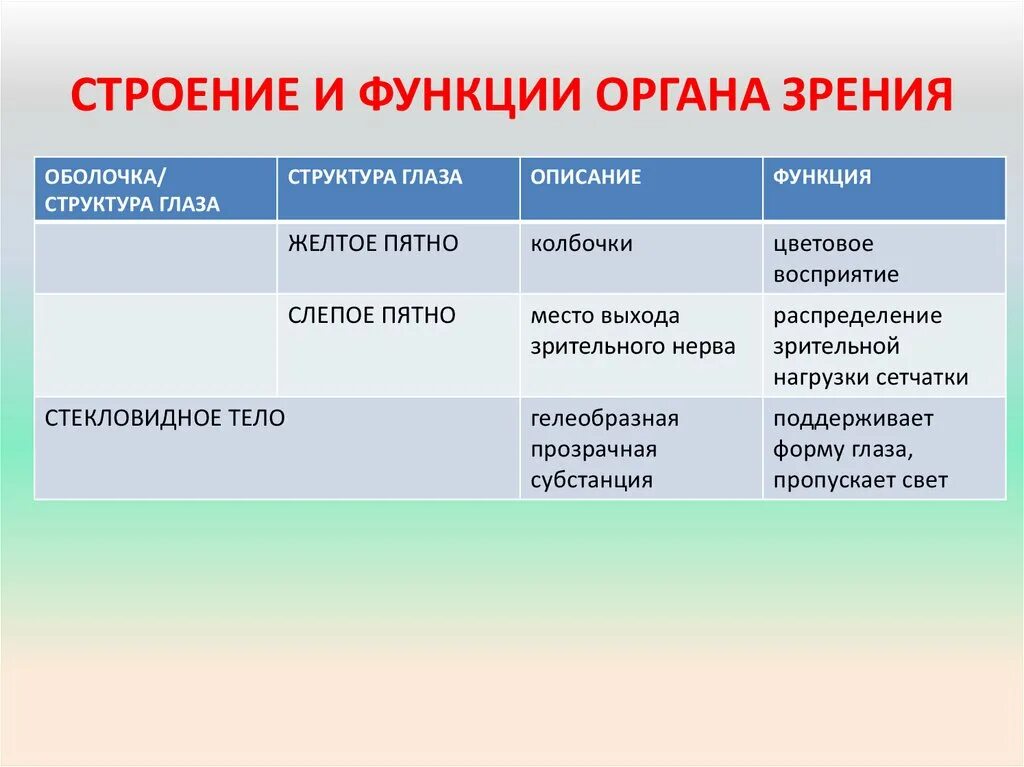 СТРОЕНИЕ И ФУНКЦИИ ОРГАНА ЗРЕНИЯ

| ОБОЛОЧКА/ СТРУКТУРА ГЛАЗА | СТРУКТУРА ГЛАЗА | ОПИСАНИЕ | ФУНКЦИЯ |
|---|---|---|---|
| | ЖЕЛТОЕ ПЯТНО | колбочки | цветовое восприятие |
| | СЛЕПОЕ ПЯТНО | место выхода зрительного нерва | распределение зрительной нагрузки сетчатки |
| СТЕКЛОВИДНОЕ ТЕЛО | | гелеобразная прозрачная субстанция | поддерживает форму глаза, пропускает свет |